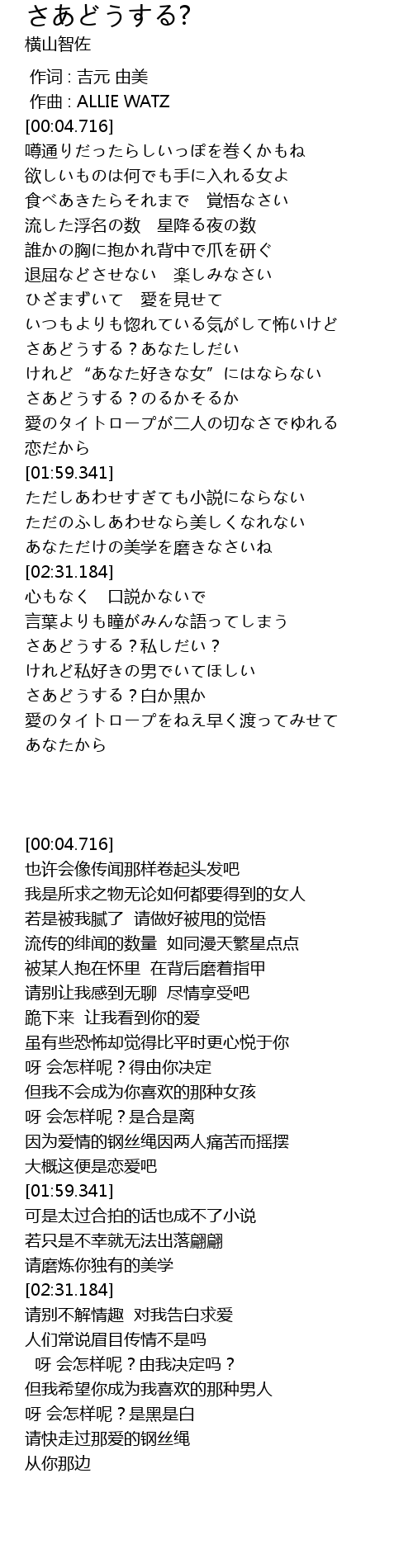 さあどうする?
横山智佐

作词 : 吉元 由美
作曲 : ALLIE WATZ
[00:04.716]
噂通りだったらしいっぽを巻くかもね
欲しいものは何でも手に入れる女よ
食べあきたらそれまで　覚悟なさい
流した浮名の数　星降る夜の数
誰かの胸に抱かれ背中で爪を研ぐ
退屈などさせない　楽しみなさい
ひざまずいて　愛を見せて
いつもよりも惚れている気がして怖いけど
さあどうする？あなたしだい
けれど“あなた好きな女”にはならない
さあどうする？のるかそるか
愛のタイトロープが二人の切なさでゆれる
恋だから
[01:59.341]
ただしあわせすぎても小説にならない
ただのふしあわせなら美しくなれない
あなただけの美学を磨きなさいね
[02:31.184]
心もなく　口説かないで
言葉よりも瞳がみんな語ってしまう
さあどうする？私しだい？
けれど私好きの男でいてほしい
さあどうする？白か黒か
愛のタイトロープをねえ早く渡ってみせて
あなたから

[00:04.716]
也许会像传闻那样卷起头发吧
我是所求之物无论如何都要得到的女人
若是被我腻了  请做好被甩的觉悟
流传的绯闻的数量  如同漫天繁星点点
被某人抱在怀里  在背后磨着指甲
请别让我感到无聊  尽情享受吧
跪下来  让我看到你的爱
虽有些恐怖却觉得比平时更心悦于你
呀 会怎样呢？得由你决定
但我不会成为你喜欢的那种女孩
呀 会怎样呢？是合是离
因为爱情的钢丝绳因两人痛苦而摇摆
大概这便是恋爱吧
[01:59.341]
可是太过合拍的话也成不了小说
若只是不幸就无法出落翩翩
请磨炼你独有的美学
[02:31.184]
请别不解情趣  对我告白求爱
人们常说眉目传情不是吗
呀 会怎样呢？由我决定吗？
但我希望你成为我喜欢的那种男人
呀 会怎样呢？是黑是白
请快走过那爱的钢丝绳
从你那边